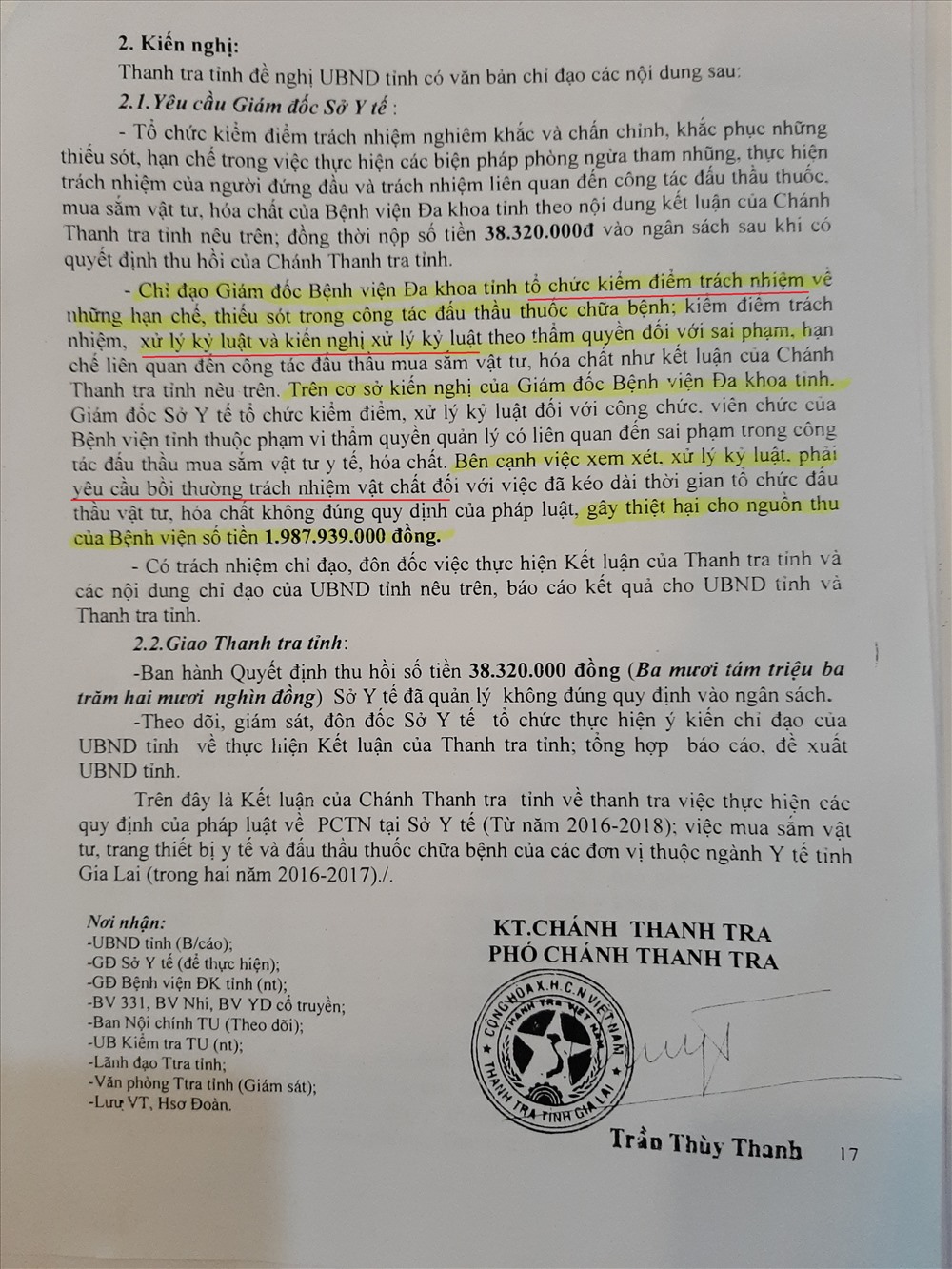 2. Kiến nghị:

Thanh tra tỉnh đề nghị UBND tỉnh có văn bản chỉ đạo các nội dung sau:

2.1.Yêu cầu Giám đốc Sở Y tế :

- Tổ chức kiểm điểm trách nhiệm nghiêm khắc và chấn chỉnh, khắc phục những thiếu sót, hạn chế trong việc thực hiện các biện pháp phòng ngừa tham nhũng, thực hiện trách nhiệm của người đứng đầu và trách nhiệm liên quan đến công tác đấu thầu thuốc, mua sắm vật tư, hóa chất của Bệnh viện Đa khoa tỉnh theo nội dung kết luận của Chánh Thanh tra tỉnh nêu trên; đồng thời nộp số tiền 38.320.000đ vào ngân sách sau khi có quyết định thu hồi của Chánh Thanh tra tỉnh.

- Chỉ đạo Giám đốc Bệnh viện Đa khoa tỉnh tổ chức kiểm điểm trách nhiệm về những hạn chế, thiếu sót trong công tác đấu thầu thuốc chữa bệnh; kiểm điểm trách nhiệm, xử lý kỷ luật và kiến nghị xử lý kỷ luật theo thẩm quyền đối với sai phạm, hạn chế liên quan đến công tác đấu thầu mua sắm vật tư, hóa chất như kết luận của Chánh Thanh tra tỉnh nêu trên. Trên cơ sở kiến nghị của Giám đốc Bệnh viện Đa khoa tỉnh. Giám đốc Sở Y tế tổ chức kiểm điểm, xử lý kỷ luật đối với công chức, viên chức của Bệnh viện tỉnh thuộc phạm vi thẩm quyền quản lý có liên quan đến sai phạm trong công tác đấu thầu mua sắm vật tư y tế, hóa chất. Bên cạnh việc xem xét, xử lý kỷ luật, phải yêu cầu bồi thường trách nhiệm vật chất đối với việc đã kéo dài thời gian tổ chức đấu thầu vật tư, hóa chất không đúng quy định của pháp luật, gây thiệt hại cho nguồn thu của Bệnh viện số tiền 1.987.939.000 đồng.

- Có trách nhiệm chỉ đạo, đôn đốc việc thực hiện Kết luận của Thanh tra tỉnh và các nội dung chỉ đạo của UBND tỉnh nêu trên, báo cáo kết quả cho UBND tỉnh và Thanh tra tỉnh.

2.2.Giao Thanh tra tỉnh:

-Ban hành Quyết định thu hồi số tiền 38.320.000 đồng (Ba mươi tám triệu ba trăm hai mươi nghìn đồng) Sở Y tế đã quản lý không đúng quy định vào ngân sách.

-Theo dõi, giám sát, đôn đốc Sở Y tế tổ chức thực hiện ý kiến chỉ đạo của UBND tỉnh về thực hiện Kết luận của Thanh tra tỉnh; tổng hợp báo cáo, đề xuất UBND tỉnh.

Trên đây là Kết luận của Chánh Thanh tra tỉnh về thanh tra việc thực hiện các quy định của pháp luật về PCTN tại Sở Y tế (Từ năm 2016-2018); việc mua sắm vật tư, trang thiết bị y tế và đấu thầu thuốc chữa bệnh của các đơn vị thuộc ngành Y tế tỉnh Gia Lai (trong hai năm 2016-2017)./.

Nơi nhận:
-UBND tỉnh (B/cáo);
-GĐ Sở Y tế (để thực hiện);
-GĐ Bệnh viện ĐK tỉnh (nt);
-BV 331, BV Nhi, BV YD cổ truyền;
-Ban Nội chính TU (Theo dõi);
-UB Kiểm tra TU (nt);
-Lãnh đạo Ttra tỉnh;
-Văn phòng Ttra tỉnh (Giám sát);
-Lưu VT, Hsơ Đoàn.

KT.CHÁNH THANH TRA
PHÓ CHÁNH THANH TRA

CỘNG HÒA X.H.C.N VIỆT NAM
THANH TRA VIỆT NAM
THANH TRA TỈNH GIA LAI

Trần Thùy Thanh

17